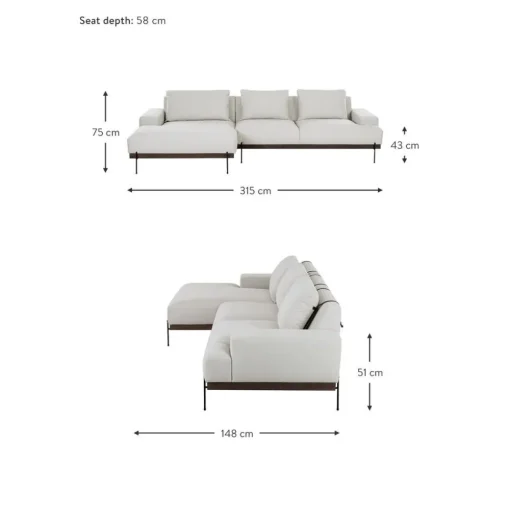 Seat depth: 58 cm

75 cm

43 cm

315 cm

51 cm

148 cm